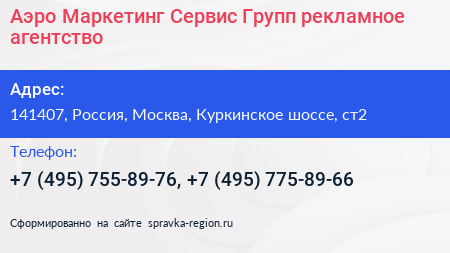 Аэро Маркетинг Сервис Групп рекламное агентство

Адрес:

141407, Россия, Москва, Куркинское шоссе, ст2

Телефон:

+7 (495) 755-89-76, +7 (495) 775-89-66

Сформированно на сайте spravka-region.ru